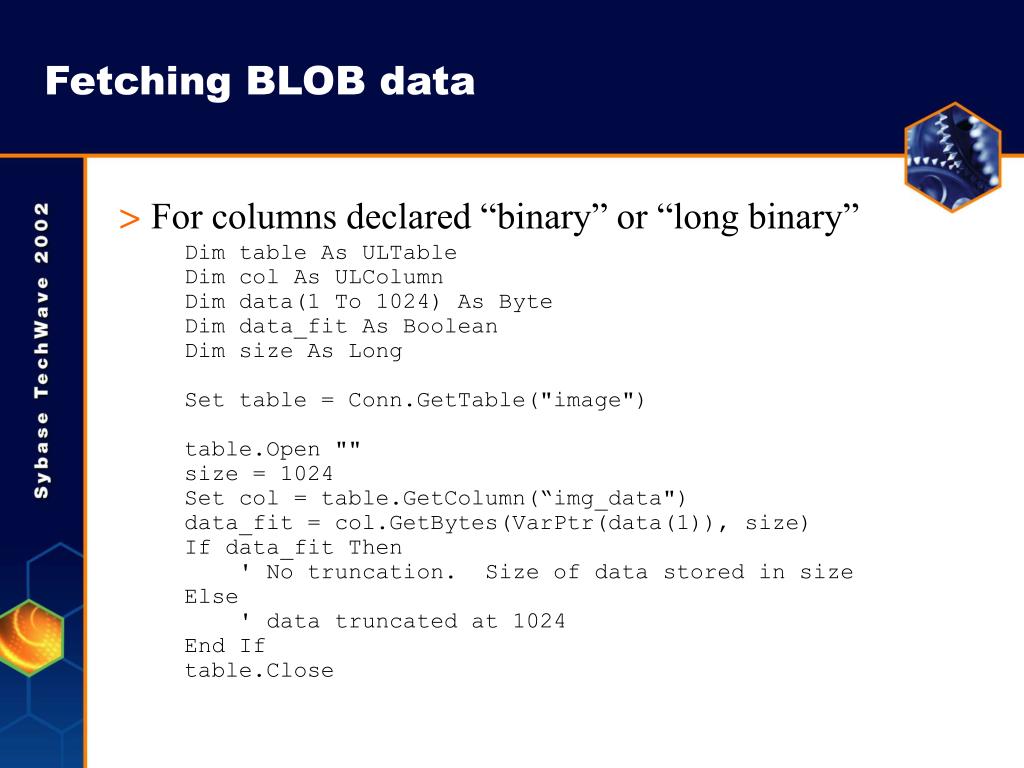 Fetching BLOB data

Sybase TechWave 2002

> For columns declared “binary” or “long binary”

Dim table As ULTable
Dim col As ULColumn
Dim data(1 To 1024) As Byte
Dim data_fit As Boolean
Dim size As Long

Set table = Conn.GetTable("image")

table.Open ""
size = 1024
Set col = table.GetColumn(“img_data")
data_fit = col.GetBytes(VarPtr(data(1)), size)
If data_fit Then
    ' No truncation.  Size of data stored in size
Else
    ' data truncated at 1024
End If
table.Close